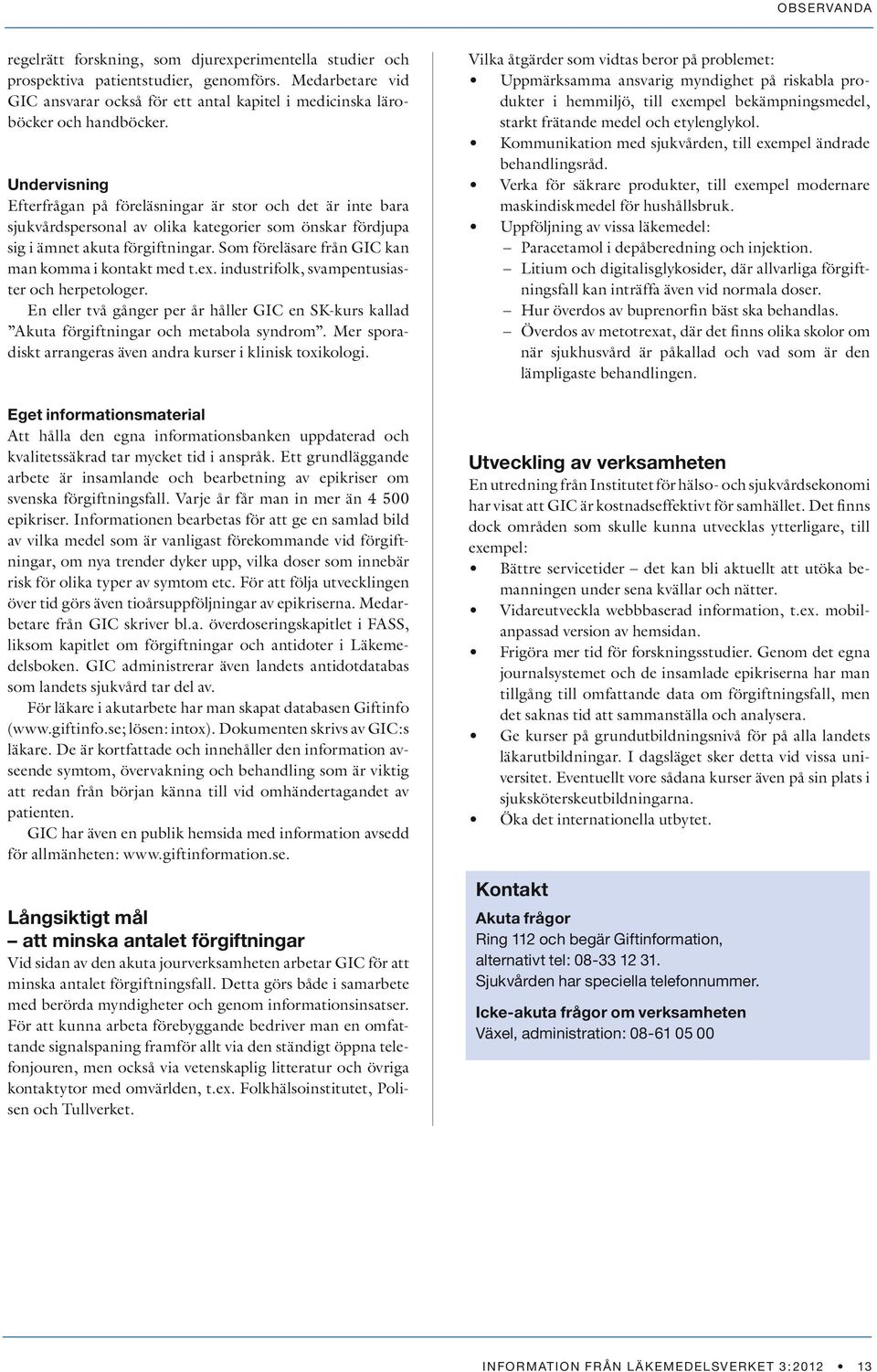 OBSERVANDA

regelrätt forskning, som djurexperimentella studier och prospektiva patientstudier, genomförs. Medarbetare vid GIC ansvarar också för ett antal kapitel i medicinska läroböcker och handböcker.

Undervisning
Efterfrågan på föreläsningar är stor och det är inte bara sjukvårdspersonal av olika kategorier som önskar fördjupa sig i ämnet akuta förgiftningar. Som föreläsare från GIC kan man komma i kontakt med t.ex. industrifolk, svampentusiaster och herpetologer.
En eller två gånger per år håller GIC en SK-kurs kallad ”Akuta förgiftningar och metabola syndrom”. Mer sporadiskt arrangeras även andra kurser i klinisk toxikologi.

Eget informationsmaterial
Att hålla den egna informationsbanken uppdaterad och kvalitetssäkrad tar mycket tid i anspråk. Ett grundläggande arbete är insamlande och bearbetning av epikriser om svenska förgiftningsfall. Varje år får man in mer än 4 500 epikriser. Informationen bearbetas för att ge en samlad bild av vilka medel som är vanligast förekommande vid förgiftningar, om nya trender dyker upp, vilka doser som innebär risk för olika typer av symtom etc. För att följa utvecklingen över tid görs även tioårsuppföljningar av epikriserna. Medarbetare från GIC skriver bl.a. överdoseringskapitlet i FASS, liksom kapitlet om förgiftningar och antidoter i Läkemedelsboken. GIC administrerar även landets antidotdatabas som landets sjukvård tar del av.
För läkare i akutarbete har man skapat databasen Giftinfo (www.giftinfo.se; lösen: intox). Dokumenten skrivs av GIC:s läkare. De är kortfattade och innehåller den information avseende symtom, övervakning och behandling som är viktig att redan från början känna till vid omhändertagandet av patienten.
GIC har även en publik hemsida med information avsedd för allmänheten: www.giftinformation.se.

Långsiktigt mål
– att minska antalet förgiftningar
Vid sidan av den akuta jourverksamheten arbetar GIC för att minska antalet förgiftningsfall. Detta görs både i samarbete med berörda myndigheter och genom informationsinsatser. För att kunna arbeta förebyggande bedriver man en omfattande signalspaning framför allt via den ständigt öppna telefonjouren, men också via vetenskaplig litteratur och övriga kontaktytor med omvärlden, t.ex. Folkhälsoinstitutet, Polisen och Tullverket.

Vilka åtgärder som vidtas beror på problemet:
• Uppmärksamma ansvarig myndighet på riskabla produkter i hemmiljö, till exempel bekämpningsmedel, starkt frätande medel och etylenglykol.
• Kommunikation med sjukvården, till exempel ändrade behandlingsråd.
• Verka för säkrare produkter, till exempel modernare maskindiskmedel för hushållsbruk.
• Uppföljning av vissa läkemedel:
– Paracetamol i depåberedning och injektion.
– Litium och digitalisglykosider, där allvarliga förgiftningsfall kan inträffa även vid normala doser.
– Hur överdos av buprenorfin bäst ska behandlas.
– Överdos av metotrexat, där det finns olika skolor om när sjukhusvård är påkallad och vad som är den lämpligaste behandlingen.

Utveckling av verksamheten
En utredning från Institutet för hälso- och sjukvårdsekonomi har visat att GIC är kostnadseffektivt för samhället. Det finns dock områden som skulle kunna utvecklas ytterligare, till exempel:
• Bättre servicetider – det kan bli aktuellt att utöka bemanningen under sena kvällar och nätter.
• Vidareutveckla webbbaserad information, t.ex. mobilanpassad version av hemsidan.
• Frigöra mer tid för forskningsstudier. Genom det egna journalsystemet och de insamlade epikriserna har man tillgång till omfattande data om förgiftningsfall, men det saknas tid att sammanställa och analysera.
• Ge kurser på grundutbildningsnivå för på alla landets läkarutbildningar. I dagsläget sker detta vid vissa universitet. Eventuellt vore sådana kurser även på sin plats i sjuksköterskeutbildningarna.
• Öka det internationella utbytet.

Kontakt
Akuta frågor
Ring 112 och begär Giftinformation, alternativt tel: 08-33 12 31.
Sjukvården har speciella telefonnummer.
Icke-akuta frågor om verksamheten
Växel, administration: 08-61 05 00

INFORMATION FRÅN LÄKEMEDELSVERKET 3:2012 • 13